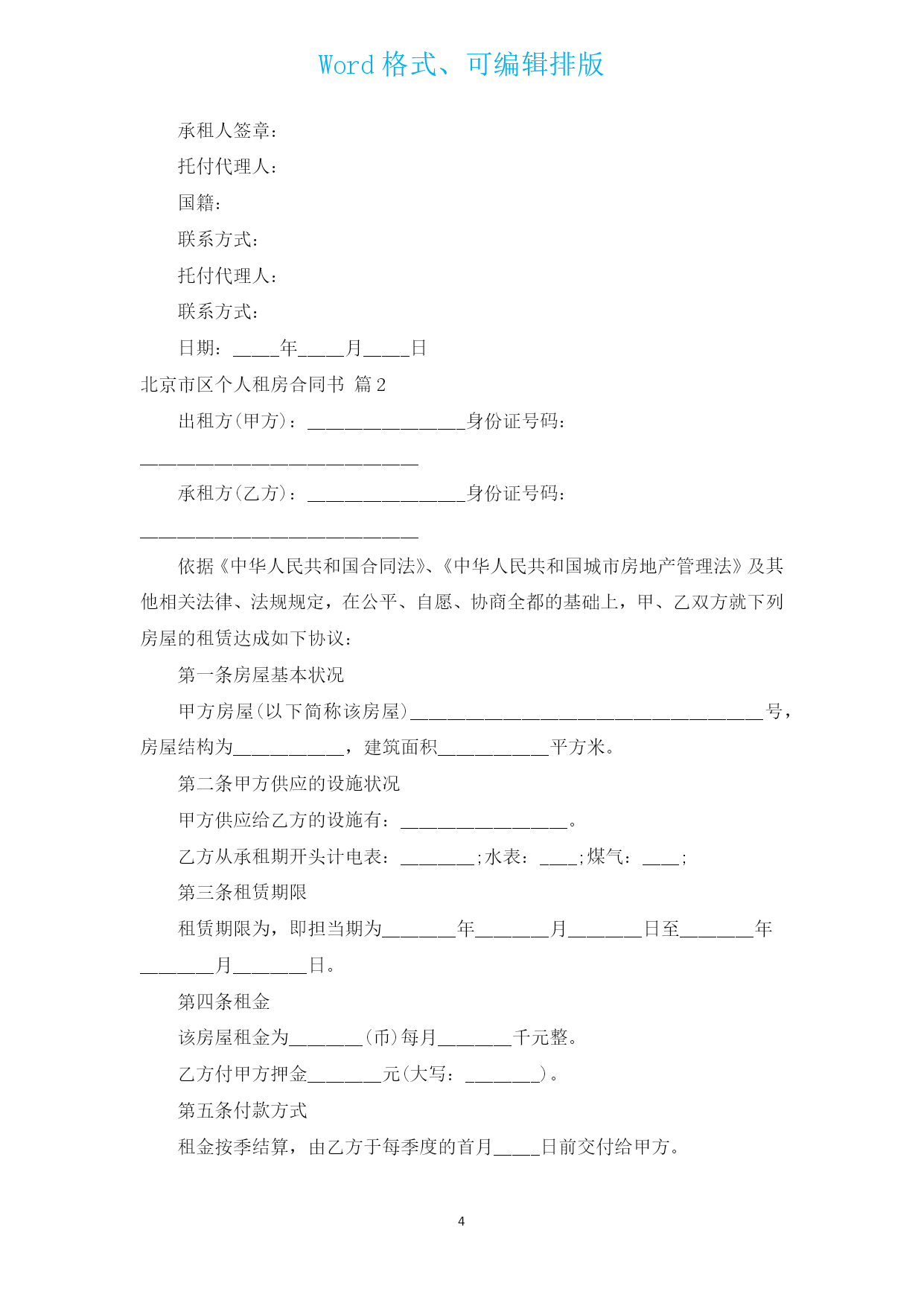 Word 格式、可编辑排版

承租人签章：

托付代理人：

国籍：

联系方式：

托付代理人：

联系方式：

日期：_____年_____月_____日

北京市区个人租房合同书 篇 2

出租方(甲方)：_________________身份证号码：______________________________

承租方(乙方)：_________________身份证号码：______________________________

依据《中华人民共和国合同法》、《中华人民共和国城市房地产管理法》及其他相关法律、法规规定，在公平、自愿、协商全都的基础上，甲、乙双方就下列房屋的租赁达成如下协议：

第一条房屋基本状况

甲方房屋(以下简称该房屋)______________________________________号，房屋结构为____________，建筑面积____________平方米。

第二条甲方供应的设施状况

甲方供应给乙方的设施有：__________________。

乙方从承租期开头计电表：________;水表：____;煤气：____;

第三条租赁期限

租赁期限为，即担当期为________年________月________日至________年________月________日。

第四条租金

该房屋租金为________(币)每月________千元整。

乙方付甲方押金________元(大写：________)。

第五条付款方式

租金按季结算，由乙方于每季度的首月_____日前交付给甲方。

4